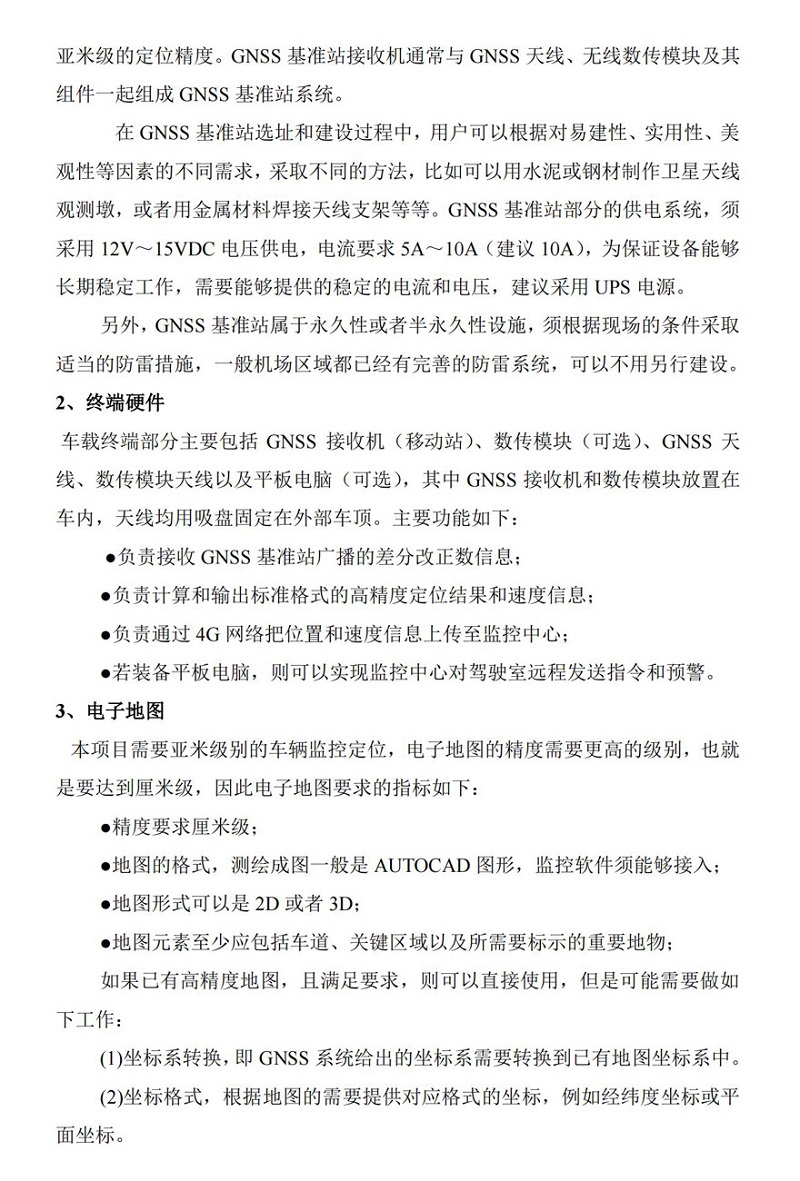 亚米级的定位精度。GNSS 基准站接收机通常与 GNSS 天线、无线数传模块及其组件一起组成 GNSS 基准站系统。

在 GNSS 基准站选址和建设过程中，用户可以根据对易建性、实用性、美观性等因素的不同需求，采取不同的方法，比如可以用水泥或钢材制作卫星天线观测墩，或者用金属材料焊接天线支架等等。GNSS 基准站部分的供电系统，须采用 12V～15VDC 电压供电，电流要求 5A～10A（建议 10A），为保证设备能够长期稳定工作，需要能够提供的稳定的电流和电压，建议采用 UPS 电源。

另外，GNSS 基准站属于永久性或者半永久性设施，须根据现场的条件采取适当的防雷措施，一般机场区域都已经有完善的防雷系统，可以不用另行建设。

2、终端硬件

车载终端部分主要包括 GNSS 接收机（移动站）、数传模块（可选）、GNSS 天线、数传模块天线以及平板电脑（可选），其中 GNSS 接收机和数传模块放置在车内，天线均用吸盘固定在外部车顶。主要功能如下：

●负责接收 GNSS 基准站广播的差分改正数信息；

●负责计算和输出标准格式的高精度定位结果和速度信息；

●负责通过 4G 网络把位置和速度信息上传至监控中心；

●若装备平板电脑，则可以实现监控中心对驾驶室远程发送指令和预警。

3、电子地图

本项目需要亚米级别的车辆监控定位，电子地图的精度需要更高的级别，也就是要达到厘米级，因此电子地图要求的指标如下：

●精度要求厘米级；

●地图的格式，测绘成图一般是 AUTOCAD 图形，监控软件须能够接入；

●地图形式可以是 2D 或者 3D；

●地图元素至少应包括车道、关键区域以及所需要标示的重要地物；

如果已有高精度地图，且满足要求，则可以直接使用，但是可能需要做如下工作：

(1)坐标系转换，即 GNSS 系统给出的坐标系需要转换到已有地图坐标系中。

(2)坐标格式，根据地图的需要提供对应格式的坐标，例如经纬度坐标或平面坐标。